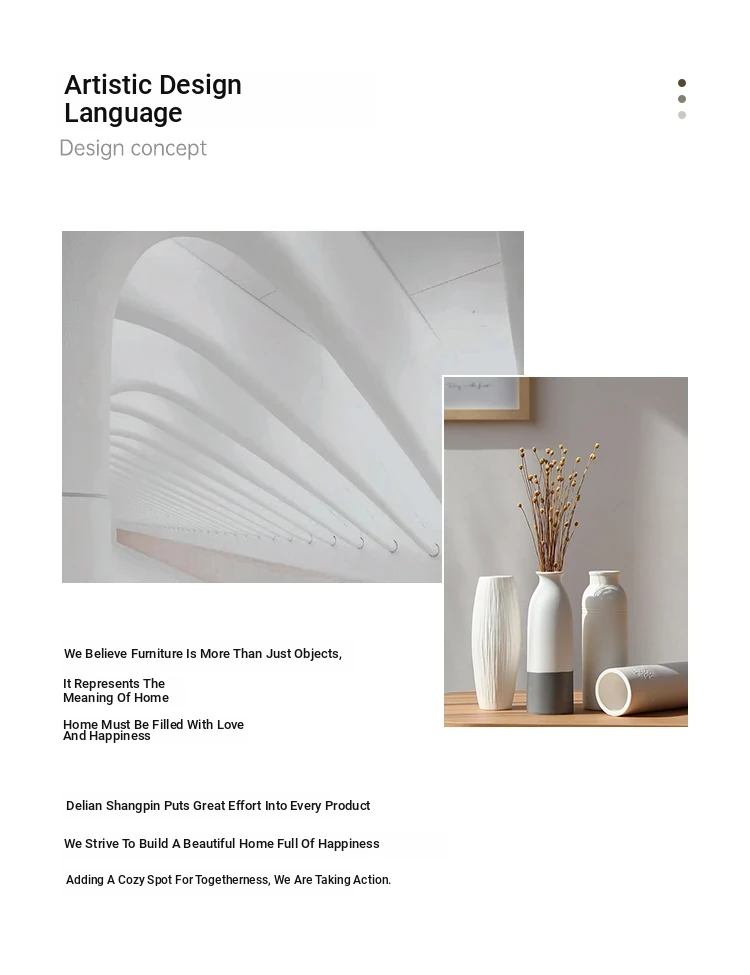 Artistic Design Language

Design concept

We Believe Furniture Is More Than Just Objects,

It Represents The Meaning Of Home

Home Must Be Filled With Love And Happiness

Delian Shangpin Puts Great Effort Into Every Product

We Strive To Build A Beautiful Home Full Of Happiness

Adding A Cozy Spot For Togetherness, We Are Taking Action.